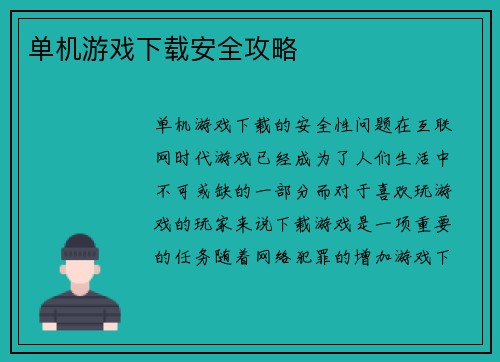 单机游戏下载安全攻略

单机游戏下载的安全性问题在互联网时代游戏已经成为了人们生活中不可或缺的一部分而对于喜欢玩游戏的玩家来说下载游戏是一项重要的任务随着网络犯罪的增加游戏下